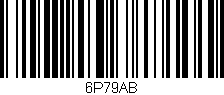 6P79AB